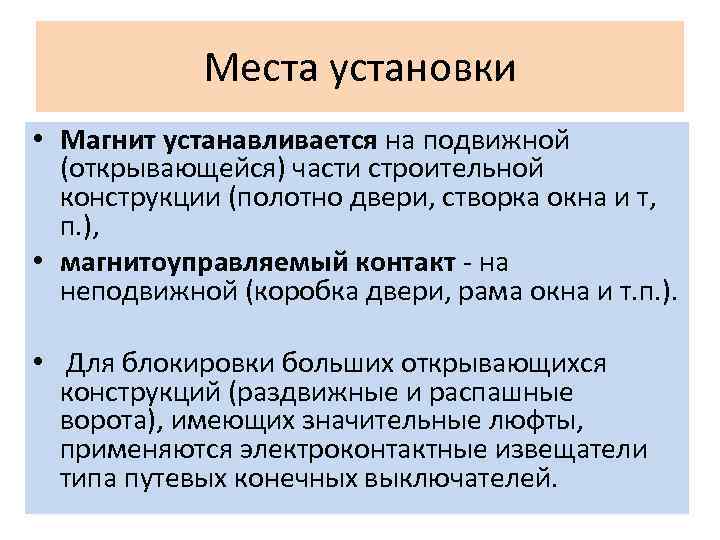 Места установки

• Магнит устанавливается на подвижной (открывающейся) части строительной конструкции (полотно двери, створка окна и т, п.),
• магнитоуправляемый контакт - на неподвижной (коробка двери, рама окна и т.п.).

• Для блокировки больших открывающихся конструкций (раздвижные и распашные ворота), имеющих значительные люфты, применяются электроконтактные извещатели типа путевых конечных выключателей.